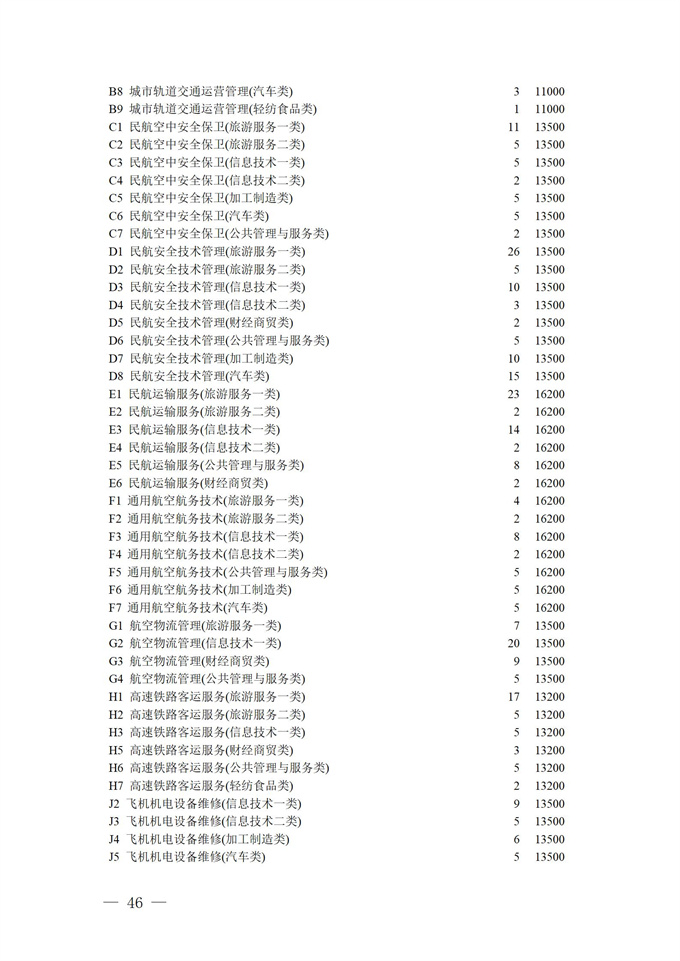 | | | |
|---|---|---|
| B8 城市轨道交通运营管理(汽车类) | 3 | 11000 |
| B9 城市轨道交通运营管理(轻纺食品类) | 1 | 11000 |
| C1 民航空中安全保卫(旅游服务一类) | 11 | 13500 |
| C2 民航空中安全保卫(旅游服务二类) | 5 | 13500 |
| C3 民航空中安全保卫(信息技术一类) | 5 | 13500 |
| C4 民航空中安全保卫(信息技术二类) | 2 | 13500 |
| C5 民航空中安全保卫(加工制造类) | 5 | 13500 |
| C6 民航空中安全保卫(汽车类) | 5 | 13500 |
| C7 民航空中安全保卫(公共管理与服务类) | 2 | 13500 |
| D1 民航安全技术管理(旅游服务一类) | 26 | 13500 |
| D2 民航安全技术管理(旅游服务二类) | 5 | 13500 |
| D3 民航安全技术管理(信息技术一类) | 10 | 13500 |
| D4 民航安全技术管理(信息技术二类) | 3 | 13500 |
| D5 民航安全技术管理(财经商贸类) | 2 | 13500 |
| D6 民航安全技术管理(公共管理与服务类) | 5 | 13500 |
| D7 民航安全技术管理(加工制造类) | 10 | 13500 |
| D8 民航安全技术管理(汽车类) | 15 | 13500 |
| E1 民航运输服务(旅游服务一类) | 23 | 16200 |
| E2 民航运输服务(旅游服务二类) | 2 | 16200 |
| E3 民航运输服务(信息技术一类) | 14 | 16200 |
| E4 民航运输服务(信息技术二类) | 2 | 16200 |
| E5 民航运输服务(公共管理与服务类) | 8 | 16200 |
| E6 民航运输服务(财经商贸类) | 2 | 16200 |
| F1 通用航空航务技术(旅游服务一类) | 4 | 16200 |
| F2 通用航空航务技术(旅游服务二类) | 2 | 16200 |
| F3 通用航空航务技术(信息技术一类) | 8 | 16200 |
| F4 通用航空航务技术(信息技术二类) | 2 | 16200 |
| F5 通用航空航务技术(公共管理与服务类) | 5 | 16200 |
| F6 通用航空航务技术(加工制造类) | 5 | 16200 |
| F7 通用航空航务技术(汽车类) | 5 | 16200 |
| G1 航空物流管理(旅游服务一类) | 7 | 13500 |
| G2 航空物流管理(信息技术一类) | 20 | 13500 |
| G3 航空物流管理(财经商贸类) | 9 | 13500 |
| G4 航空物流管理(公共管理与服务类) | 5 | 13500 |
| H1 高速铁路客运服务(旅游服务一类) | 17 | 13200 |
| H2 高速铁路客运服务(旅游服务二类) | 5 | 13200 |
| H3 高速铁路客运服务(信息技术一类) | 5 | 13200 |
| H5 高速铁路客运服务(财经商贸类) | 3 | 13200 |
| H6 高速铁路客运服务(公共管理与服务类) | 5 | 13200 |
| H7 高速铁路客运服务(轻纺食品类) | 2 | 13200 |
| J2 飞机机电设备维修(信息技术一类) | 9 | 13500 |
| J3 飞机机电设备维修(信息技术二类) | 5 | 13500 |
| J4 飞机机电设备维修(加工制造类) | 6 | 13500 |
| J5 飞机机电设备维修(汽车类) | 5 | 13500 |

— 46 —